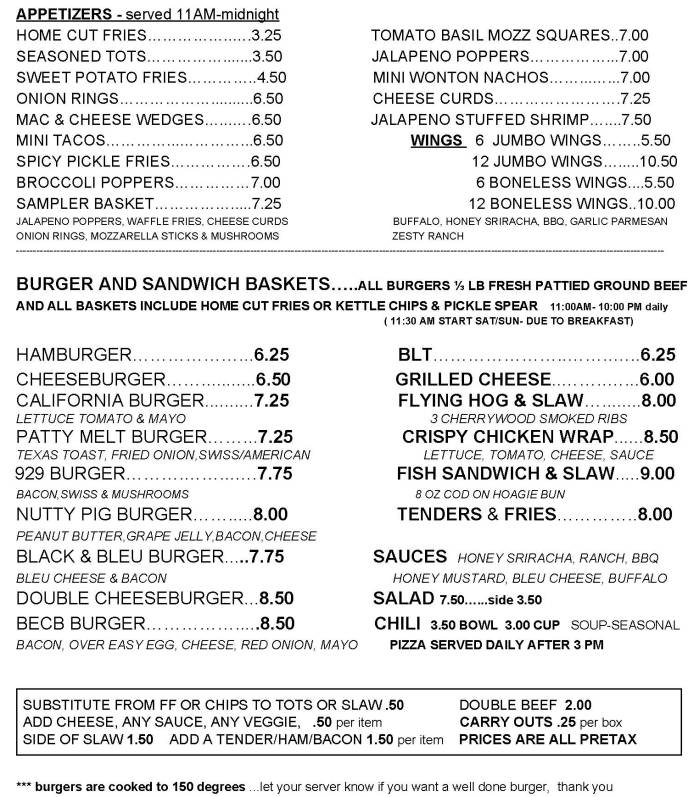 APPETIZERS - served 11AM-midnight

HOME CUT FRIES 3.25
SEASONED TOTS 3.50
SWEET POTATO FRIES 4.50
ONION RINGS 6.50
MAC & CHEESE WEDGES 6.50
MINI TACOS 6.50
SPICY PICKLE FRIES 6.50
BROCCOLI POPPERS 7.00
SAMPLER BASKET 7.25
JALAPENO POPPERS, WAFFLE FRIES, CHEESE CURDS
ONION RINGS, MOZZARELLA STICKS & MUSHROOMS

TOMATO BASIL MOZZ SQUARES 7.00
JALAPENO POPPERS 7.00
MINI WONTON NACHOS 7.00
CHEESE CURDS 7.25
JALAPENO STUFFED SHRIMP 7.50
WINGS 6 JUMBO WINGS 5.50
12 JUMBO WINGS 10.50
6 BONELESS WINGS 5.50
12 BONELESS WINGS 10.00
BUFFALO, HONEY SRIRACHA, BBQ, GARLIC PARMESAN
ZESTY RANCH

BURGER AND SANDWICH BASKETS.....ALL BURGERS ⅓ LB FRESH PATTIED GROUND BEEF AND ALL BASKETS INCLUDE HOME CUT FRIES OR KETTLE CHIPS & PICKLE SPEAR 11:00AM- 10:00 PM daily
( 11:30 AM START SAT/SUN- DUE TO BREAKFAST)

HAMBURGER 6.25
CHEESEBURGER 6.50
CALIFORNIA BURGER 7.25
LETTUCE TOMATO & MAYO
PATTY MELT BURGER 7.25
TEXAS TOAST, FRIED ONION,SWISS/AMERICAN
929 BURGER 7.75
BACON,SWISS & MUSHROOMS
NUTTY PIG BURGER 8.00
PEANUT BUTTER,GRAPE JELLY,BACON,CHEESE
BLACK & BLEU BURGER 7.75
BLEU CHEESE & BACON
DOUBLE CHEESEBURGER 8.50
BECB BURGER 8.50
BACON, OVER EASY EGG, CHEESE, RED ONION, MAYO

BLT 6.25
GRILLED CHEESE 6.00
FLYING HOG & SLAW 8.00
3 CHERRYWOOD SMOKED RIBS
CRISPY CHICKEN WRAP 8.50
LETTUCE, TOMATO, CHEESE, SAUCE
FISH SANDWICH & SLAW 9.00
8 OZ COD ON HOAGIE BUN
TENDERS & FRIES 8.00
SAUCES HONEY SRIRACHA, RANCH, BBQ
HONEY MUSTARD, BLEU CHEESE, BUFFALO
SALAD 7.50......side 3.50
CHILI 3.50 BOWL 3.00 CUP SOUP-SEASONAL
PIZZA SERVED DAILY AFTER 3 PM

SUBSTITUTE FROM FF OR CHIPS TO TOTS OR SLAW .50
ADD CHEESE, ANY SAUCE, ANY VEGGIE, .50 per item
SIDE OF SLAW 1.50 ADD A TENDER/HAM/BACON 1.50 per item
DOUBLE BEEF 2.00
CARRY OUTS .25 per box
PRICES ARE ALL PRETAX

*** burgers are cooked to 150 degrees ...let your server know if you want a well done burger, thank you